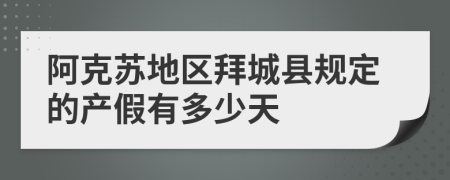 阿克苏地区拜城县规定的产假有多少天